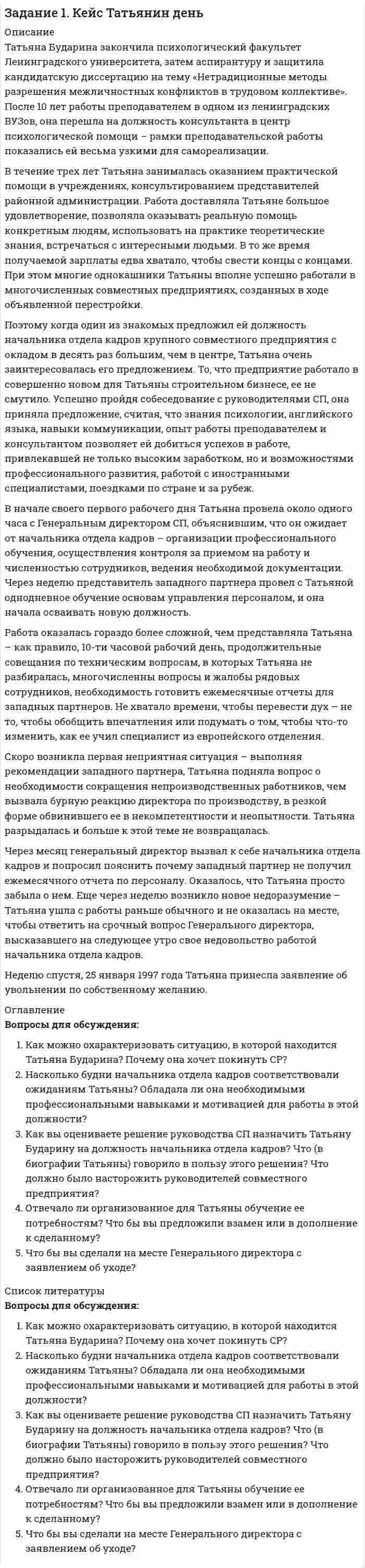 Задание 1. Кейс Татьянин день

Описание

Татьяна Бударина закончила психологический факультет Ленинградского университета, затем аспирантуру и защитила кандидатскую диссертацию на тему «Нетрадиционные методы разрешения межличностных конфликтов в трудовом коллективе». После 10 лет работы преподавателем в одном из ленинградских ВУЗов, она перешла на должность консультанта в центр психологической помощи – рамки преподавательской работы показались ей весьма узкими для самореализации.

В течение трех лет Татьяна занималась оказанием практической помощи в учреждениях, консультированием представителей районной администрации. Работа доставляла Татьяне большое удовлетворение, позволяла оказывать реальную помощь конкретным людям, использовать на практике теоретические знания, встречаться с интересными людьми. В то же время получаемой зарплаты едва хватало, чтобы свести концы с концами. При этом многие однокашники Татьяны вполне успешно работали в многочисленных совместных предприятиях, созданных в ходе объявленной перестройки.

Поэтому когда один из знакомых предложил ей должность начальника отдела кадров крупного совместного предприятия с окладом в десять раз большим, чем в центре, Татьяна очень заинтересовалась его предложением. То, что предприятие работало в совершенно новом для Татьяны строительном бизнесе, ее не смутило. Успешно пройдя собеседование с руководителями СП, она приняла предложение, считая, что знания психологии, английского языка, навыки коммуникации, опыт работы преподавателем и консультантом позволяет ей добиться успехов в работе, привлекавшей не только высоким заработком, но и возможностями профессионального развития, работой с иностранными специалистами, поездками по стране и за рубеж.

В начале своего первого рабочего дня Татьяна провела около одного часа с Генеральным директором СП, объяснившим, что он ожидает от начальника отдела кадров – организации профессионального обучения, осуществления контроля за приемом на работу и численностью сотрудников, ведения необходимой документации. Через неделю представитель западного партнера провел с Татьяной однодневное обучение основам управления персоналом, и она начала осваивать новую должность.

Работа оказалась гораздо более сложной, чем представляла Татьяна – как правило, 10-ти часовой рабочий день, продолжительные совещания по техническим вопросам, в которых Татьяна не разбиралась, многочисленны вопросы и жалобы рядовых сотрудников, необходимость готовить ежемесячные отчеты для западных партнеров. Не хватало времени, чтобы перевести дух – не то, чтобы обобщить впечатления или подумать о том, чтобы что-то изменить, как ее учил специалист из европейского отделения.

Скоро возникла первая неприятная ситуация – выполняя рекомендации западного партнера, Татьяна подняла вопрос о необходимости сокращения непроизводственных работников, чем вызвала бурную реакцию директора по производству, в резкой форме обвинившего ее в некомпетентности и неопытности. Татьяна разрыдалась и больше к этой теме не возвращалась.

Через месяц генеральный директор вызвал к себе начальника отдела кадров и попросил пояснить почему западный партнер не получил ежемесячного отчета по персоналу. Оказалось, что Татьяна просто забыла о нем. Еще через неделю возникло новое недоразумение – Татьяна ушла с работы раньше обычного и не оказалась на месте, чтобы ответить на срочный вопрос Генерального директора, высказавшего на следующее утро свое недовольство работой начальника отдела кадров.

Неделю спустя, 25 января 1997 года Татьяна принесла заявление об увольнении по собственному желанию.

Оглавление

Вопросы для обсуждения:

1. Как можно охарактеризовать ситуацию, в которой находится Татьяна Бударина? Почему она хочет покинуть СР?
2. Насколько будни начальника отдела кадров соответствовали ожиданиям Татьяны? Обладала ли она необходимыми профессиональными навыками и мотивацией для работы в этой должности?
3. Как вы оцениваете решение руководства СП назначить Татьяну Бударину на должность начальника отдела кадров? Что (в биографии Татьяны) говорило в пользу этого решения? Что должно было насторожить руководителей совместного предприятия?
4. Отвечало ли организованное для Татьяны обучение ее потребностям? Что бы вы предложили взамен или в дополнение к сделанному?
5. Что бы вы сделали на месте Генерального директора с заявлением об уходе?

Список литературы

Вопросы для обсуждения:

1. Как можно охарактеризовать ситуацию, в которой находится Татьяна Бударина? Почему она хочет покинуть СР?
2. Насколько будни начальника отдела кадров соответствовали ожиданиям Татьяны? Обладала ли она необходимыми профессиональными навыками и мотивацией для работы в этой должности?
3. Как вы оцениваете решение руководства СП назначить Татьяну Бударину на должность начальника отдела кадров? Что (в биографии Татьяны) говорило в пользу этого решения? Что должно было насторожить руководителей совместного предприятия?
4. Отвечало ли организованное для Татьяны обучение ее потребностям? Что бы вы предложили взамен или в дополнение к сделанному?
5. Что бы вы сделали на месте Генерального директора с заявлением об уходе?